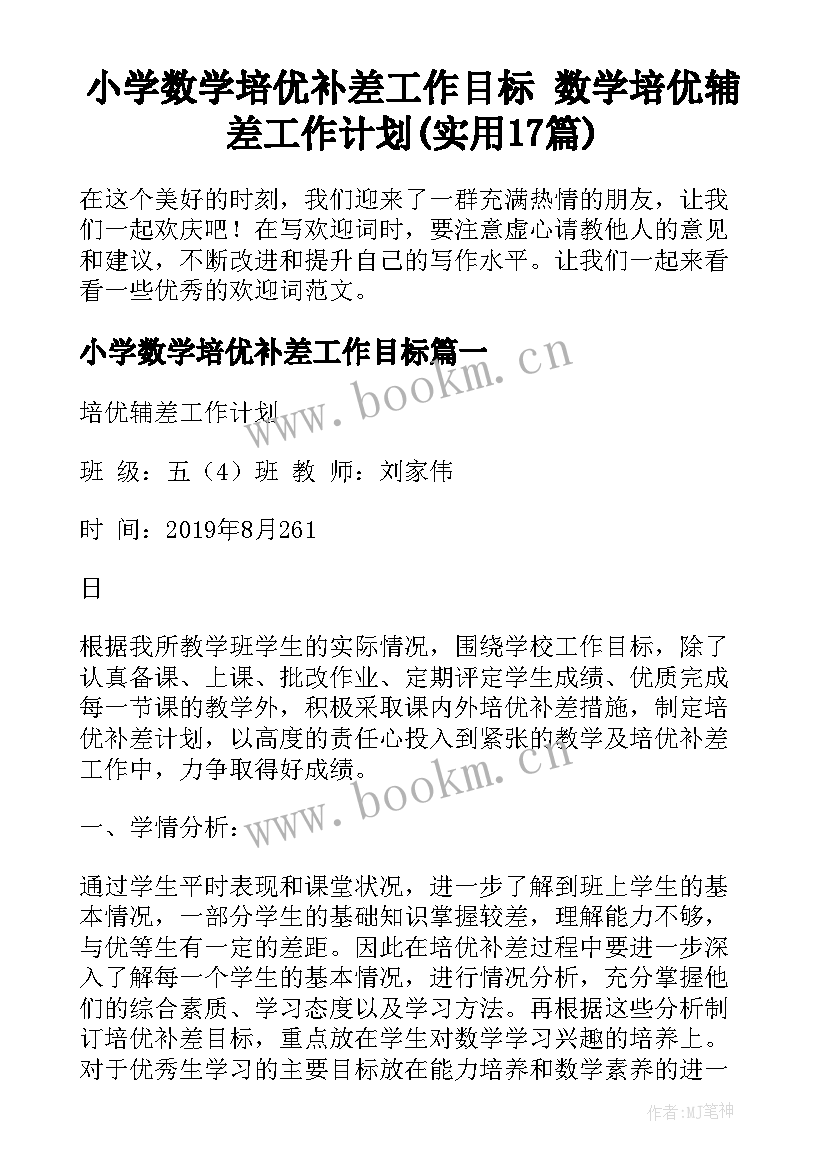 小学数学培优补差工作目标 数学培优辅差工作计划(实用17篇)

在这个美好的时刻，我们迎来了一群充满热情的朋友，让我们一起欢庆吧！在写欢迎词时，要注意虚心请教他人的意见和建议，不断改进和提升自己的写作水平。让我们一起来看看一些优秀的欢迎词范文。

小学数学培优补差工作目标篇一

www.bookm.cn

培优辅差工作计划

班 级：五（4）班 教 师：刘家伟

时 间：2019年8月261

日

根据我所教学班学生的实际情况，围绕学校工作目标，除了认真备课、上课、批改作业、定期评定学生成绩、优质完成每一节课的教学外，积极采取课内外培优补差措施，制定培优补差计划，以高度的责任心投入到紧张的教学及培优补差工作中，力争取得好成绩。

www.bookm.cn

一、学情分析：

通过学生平时表现和课堂状况，进一步了解到班上学生的基本情况，一部分学生的基础知识掌握较差，理解能力不够，与优等生有一定的差距。因此在培优补差过程中要进一步深入了解每一个学生的基本情况，进行情况分析，充分掌握他们的综合素质、学习态度以及学习方法。再根据这些分析制订培优补差目标，重点放在学生对数学学习兴趣的培养上。对于优秀生学习的主要目标放在能力培养和数学素养的进一

作者：MJ笔神